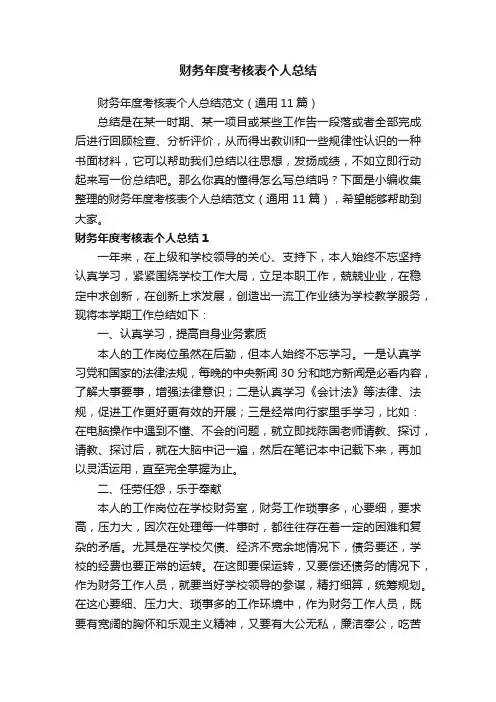 财务年度考核表个人总结

财务年度考核表个人总结范文（通用 11 篇）

总结是在某一时期、某一项目或某些工作告一段落或者全部完成后进行回顾检查、分析评价，从而得出教训和一些规律性认识的一种书面材料，它可以帮助我们总结以往思想，发扬成绩，不如立即行动起来写一份总结吧。那么你真的懂得怎么写总结吗？下面是小编收集整理的财务年度考核表个人总结范文（通用 11 篇），希望能够帮助到大家。

财务年度考核表个人总结 1

一年来，在上级和学校领导的关心、支持下，本人始终不忘坚持认真学习，紧紧围绕学校工作大局，立足本职工作，兢兢业业，在稳定中求创新，在创新上求发展，创造出一流工作业绩为学校教学服务，现将本学期工作总结如下：

一、认真学习，提高自身业务素质

本人的工作岗位虽然在后勤，但本人始终不忘学习。一是认真学习党和国家的法律法规，每晚的中央新闻 30 分和地方新闻是必看内容，了解大事要事，增强法律意识；二是认真学习《会计法》等法律、法规，促进工作更好更有效的开展；三是经常向行家里手学习，比如：在电脑操作中遇到不懂、不会的问题，就立即找陈国老师请教、探讨，请教、探讨后，就在大脑中记一遍，然后在笔记本中记载下来，再加以灵活运用，直至完全掌握为止。

二、任劳任怨，乐于奉献

本人的工作岗位在学校财务室，财务工作琐事多，心要细，要求高，压力大，因次在处理每一件事时，都往往存在着一定的困难和复杂的矛盾。尤其是在学校欠债、经济不宽余地情况下，债务要还，学校的经费也要正常的运转。在这即要保运转，又要偿还债务的情况下，作为财务工作人员，就要当好学校领导的参谋，精打细算，统筹规划。在这心要细、压力大、琐事多的工作环境中，作为财务工作人员，既要有宽阔的胸怀和乐观主义精神，又要有大公无私，廉洁奉公，吃苦